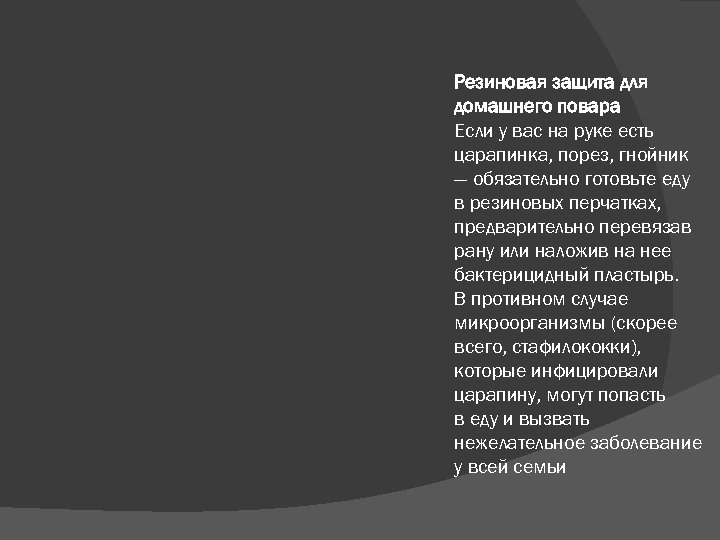 Резиновая защита для домашнего повара
Если у вас на руке есть царапинка, порез, гнойник — обязательно готовьте еду в резиновых перчатках, предварительно перевязав рану или наложив на нее бактерицидный пластырь. В противном случае микроорганизмы (скорее всего, стафилококки), которые инфицировали царапину, могут попасть в еду и вызвать нежелательное заболевание у всей семьи